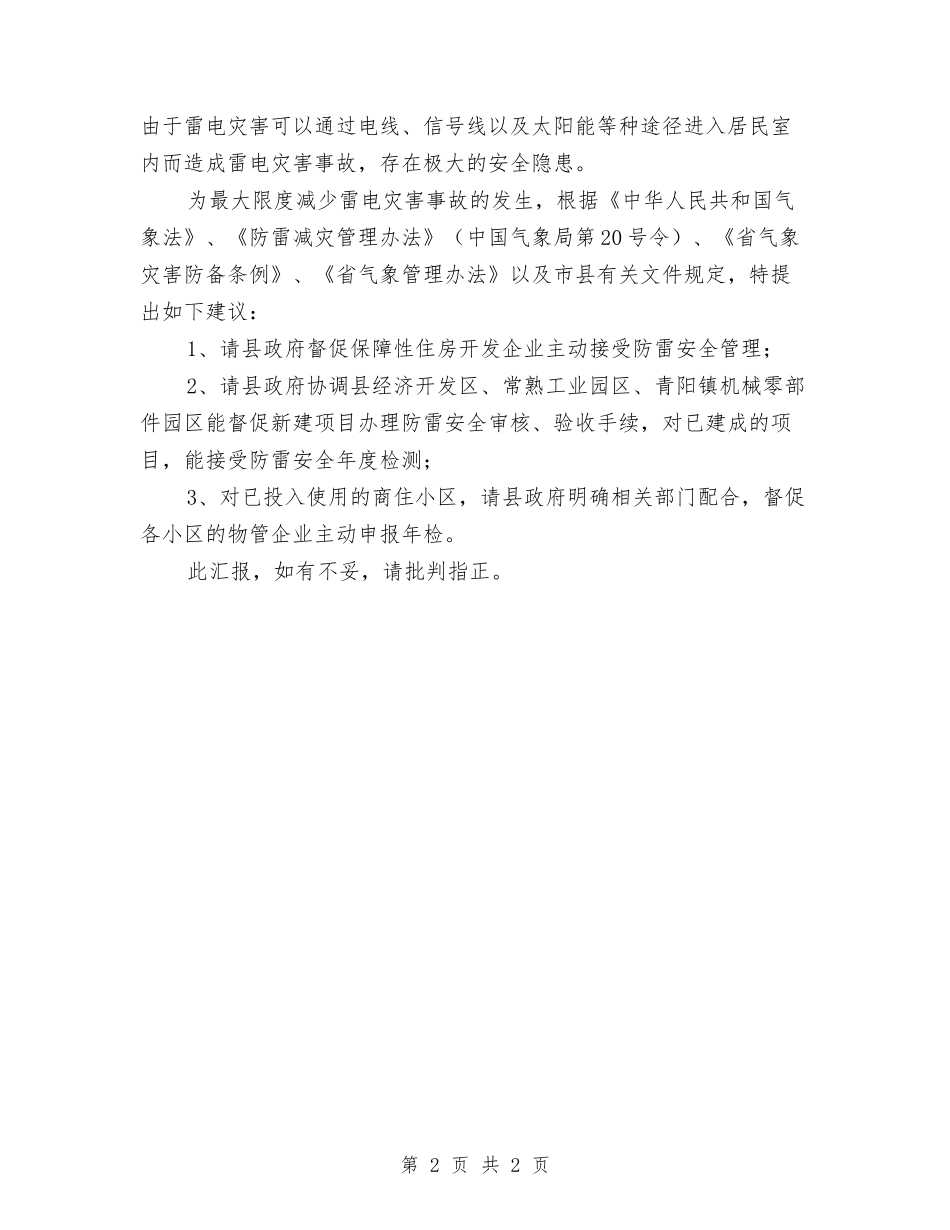 由于雷电灾害可以通过电线、信号线以及太阳能等种途径进入居民室内而造成雷电灾害事故，存在极大的安全隐患。

为最大限度减少雷电灾害事故的发生，根据《中华人民共和国气象法》、《防雷减灾管理办法》（中国气象局第20号令）、《省气象灾害防备条例》、《省气象管理办法》以及市县有关文件规定，特提出如下建议：

1、请县政府督促保障性住房开发企业主动接受防雷安全管理；

2、请县政府协调县经济开发区、常熟工业园区、青阳镇机械零部件园区能督促新建项目办理防雷安全审核、验收手续，对已建成的项目，能接受防雷安全年度检测；

3、对已投入使用的商住小区，请县政府明确相关部门配合，督促各小区的物管企业主动申报年检。

此汇报，如有不妥，请批判指正。

第 2 页 共 2 页